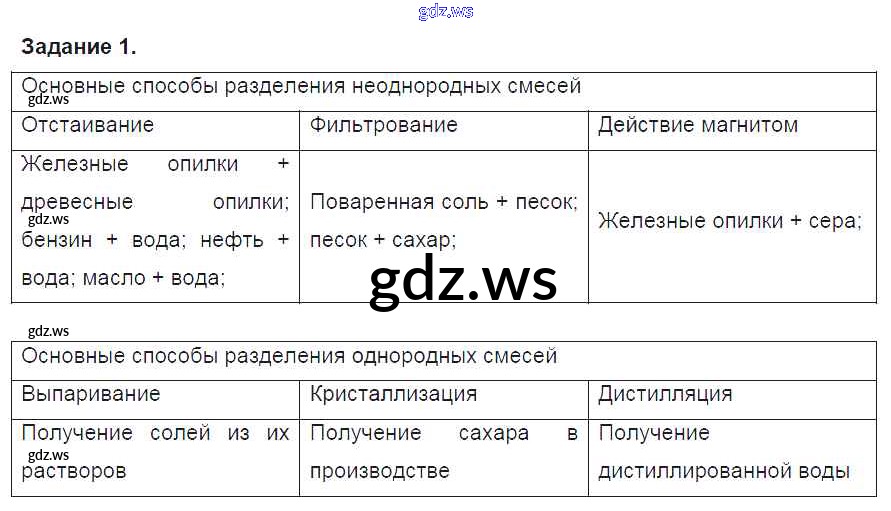 Задание 1.

| Основные способы разделения неоднородных смесей | | |
|---|---|---|
| Отстаивание | Фильтрование | Действие магнитом |
| Железные опилки + древесные опилки; бензин + вода; нефть + вода; масло + вода; | Поваренная соль + песок; песок + сахар; | Железные опилки + сера; |

| Основные способы разделения однородных смесей | | |
|---|---|---|
| Выпаривание | Кристаллизация | Дистилляция |
| Получение солей из их растворов | Получение сахара в производстве | Получение дистиллированной воды |

gdz.ws